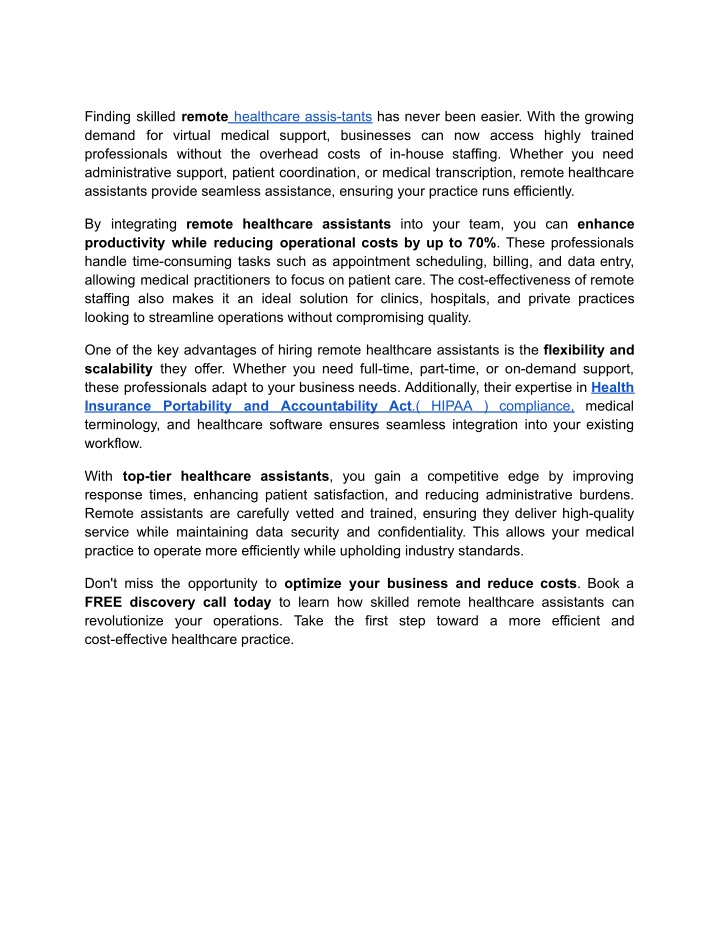 Finding skilled remote healthcare assis-tants has never been easier. With the growing demand for virtual medical support, businesses can now access highly trained professionals without the overhead costs of in-house staffing. Whether you need administrative support, patient coordination, or medical transcription, remote healthcare assistants provide seamless assistance, ensuring your practice runs efficiently.

By integrating remote healthcare assistants into your team, you can enhance productivity while reducing operational costs by up to 70%. These professionals handle time-consuming tasks such as appointment scheduling, billing, and data entry, allowing medical practitioners to focus on patient care. The cost-effectiveness of remote staffing also makes it an ideal solution for clinics, hospitals, and private practices looking to streamline operations without compromising quality.

One of the key advantages of hiring remote healthcare assistants is the flexibility and scalability they offer. Whether you need full-time, part-time, or on-demand support, these professionals adapt to your business needs. Additionally, their expertise in Health Insurance Portability and Accountability Act.( HIPAA ) compliance, medical terminology, and healthcare software ensures seamless integration into your existing workflow.

With top-tier healthcare assistants, you gain a competitive edge by improving response times, enhancing patient satisfaction, and reducing administrative burdens. Remote assistants are carefully vetted and trained, ensuring they deliver high-quality service while maintaining data security and confidentiality. This allows your medical practice to operate more efficiently while upholding industry standards.

Don't miss the opportunity to optimize your business and reduce costs. Book a FREE discovery call today to learn how skilled remote healthcare assistants can revolutionize your operations. Take the first step toward a more efficient and cost-effective healthcare practice.